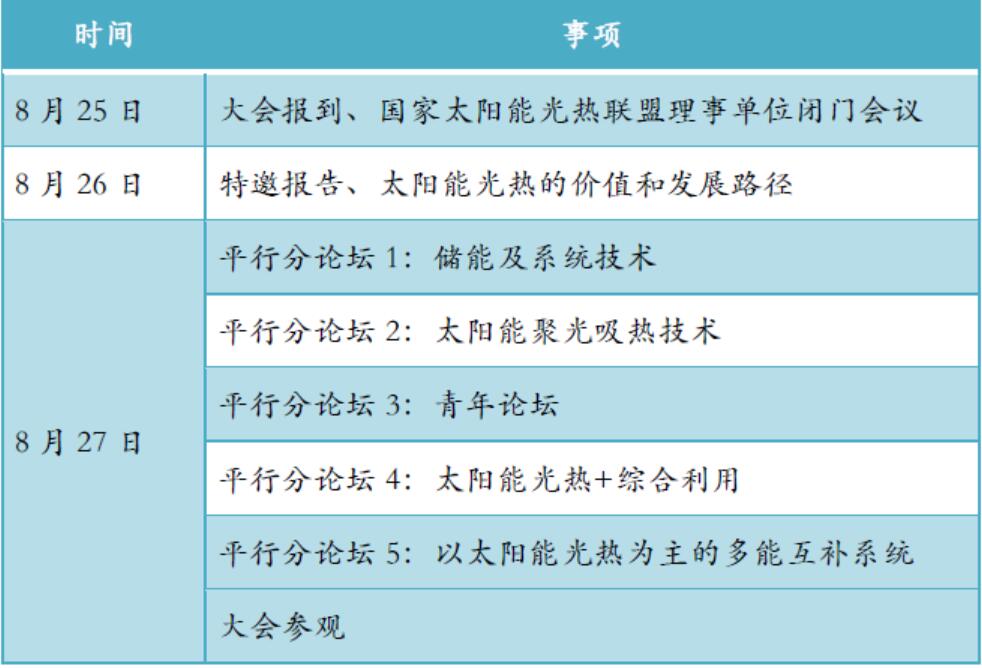 | 时间 | 事项 |
|---|---|
| 8月25日 | 大会报到、国家太阳能光热联盟理事单位闭门会议 |
| 8月26日 | 特邀报告、太阳能光热的价值和发展路径 |
| 8月27日 | 平行分论坛1：储能及系统技术 |
|  | 平行分论坛2：太阳能聚光吸热技术 |
|  | 平行分论坛3：青年论坛 |
|  | 平行分论坛4：太阳能光热+综合利用 |
|  | 平行分论坛5：以太阳能光热为主的多能互补系统 |
|  | 大会参观 |